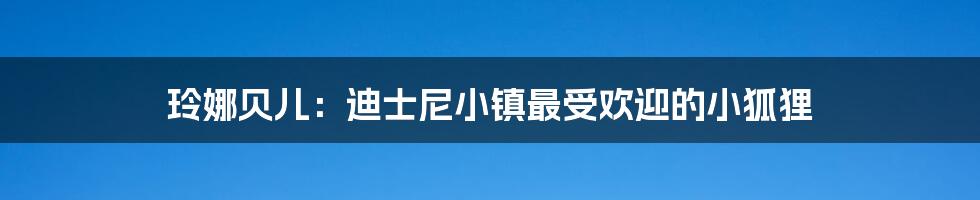 玲娜贝儿：迪士尼小镇最受欢迎的小狐狸